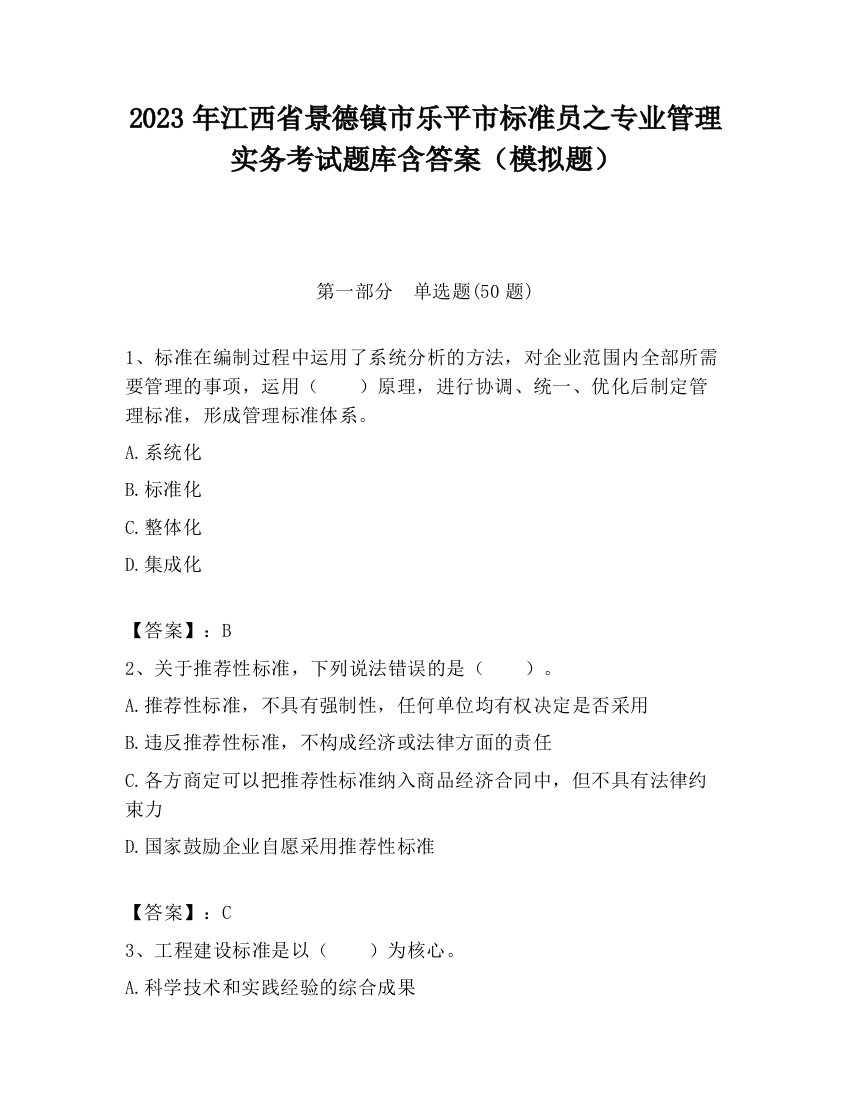 2023 年江西省景德镇市乐平市标准员之专业管理实务考试题库含答案（模拟题）

第一部分　单选题(50 题)

1、标准在编制过程中运用了系统分析的方法，对企业范围内全部所需要管理的事项，运用（　　）原理，进行协调、统一、优化后制定管理标准，形成管理标准体系。

A.系统化

B.标准化

C.整体化

D.集成化

【答案】：B

2、关于推荐性标准，下列说法错误的是（　　）。

A.推荐性标准，不具有强制性，任何单位均有权决定是否采用

B.违反推荐性标准，不构成经济或法律方面的责任

C.各方商定可以把推荐性标准纳入商品经济合同中，但不具有法律约束力

D.国家鼓励企业自愿采用推荐性标准

【答案】：C

3、工程建设标准是以（　　）为核心。

A.科学技术和实践经验的综合成果